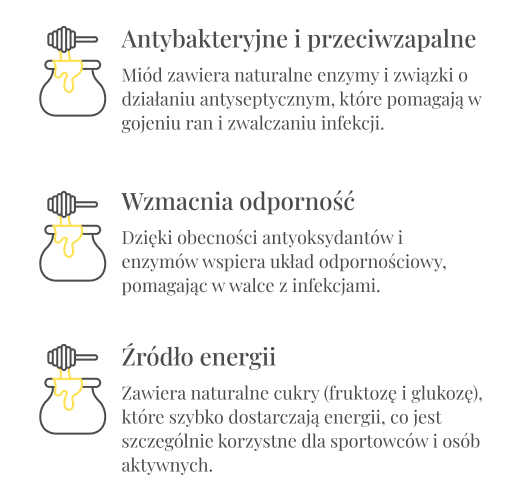 Antybakteryjne i przeciwzapalne

Miód zawiera naturalne enzymy i związki o działaniu antyseptycznym, które pomagają w gojeniu ran i zwalczaniu infekcji.

Wzmacnia odporność

Dzięki obecności antyoksydantów i enzymów wspiera układ odpornościowy, pomagając w walce z infekcjami.

Źródło energii

Zawiera naturalne cukry (fruktozę i glukozę), które szybko dostarczają energii, co jest szczególnie korzystne dla sportowców i osób aktywnych.